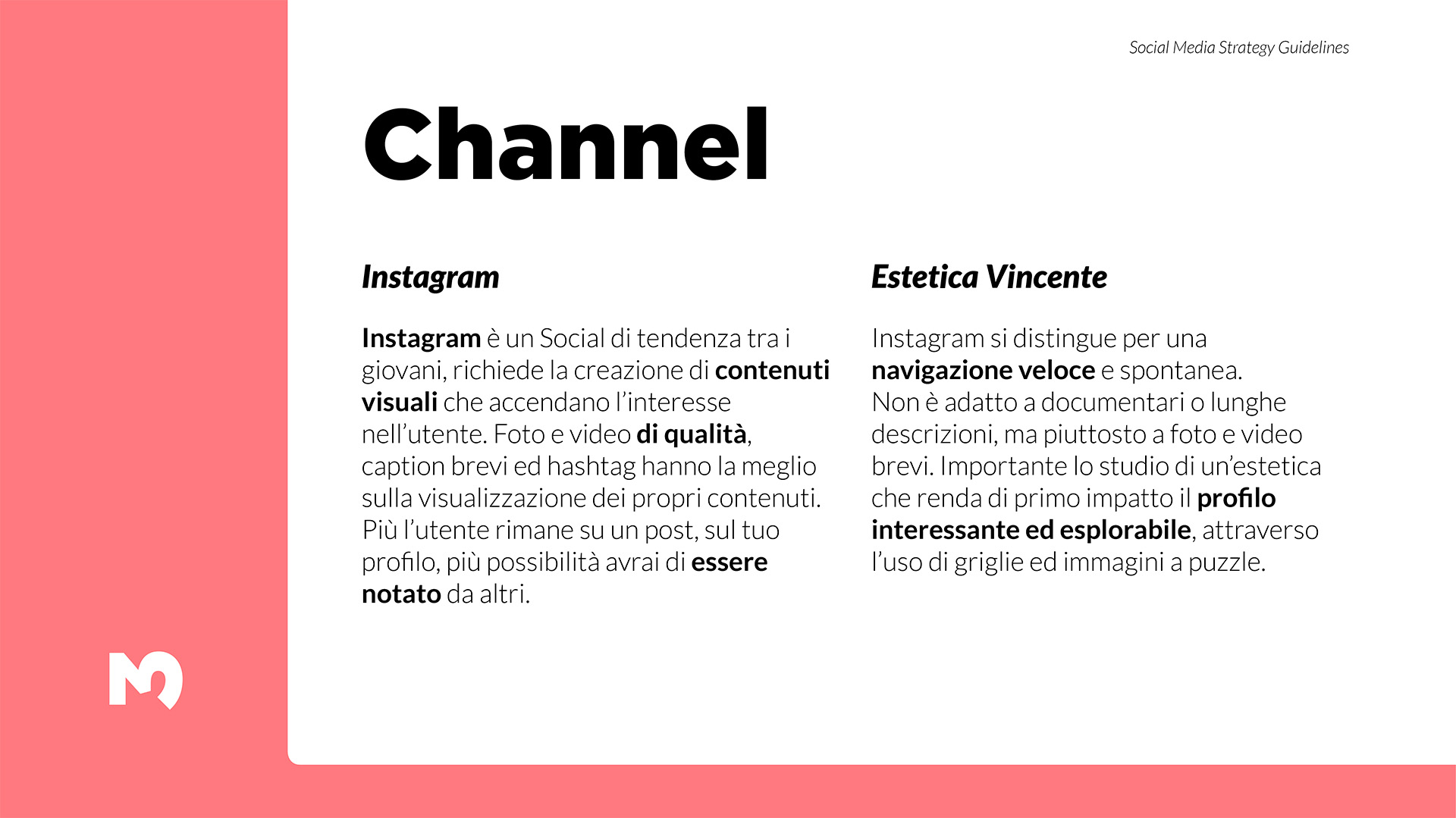 Social Media Strategy Guidelines

Channel

Instagram

Instagram è un Social di tendenza tra i giovani, richiede la creazione di contenuti visuali che accendano l'interesse nell'utente. Foto e video di qualità, caption brevi ed hashtag hanno la meglio sulla visualizzazione dei propri contenuti. Più l'utente rimane su un post, sul tuo profilo, più possibilità avrai di essere notato da altri.

Estetica Vincente

Instagram si distingue per una navigazione veloce e spontanea. Non è adatto a documentari o lunghe descrizioni, ma piuttosto a foto e video brevi. Importante lo studio di un'estetica che renda di primo impatto il profilo interessante ed esplorabile, attraverso l'uso di griglie ed immagini a puzzle.